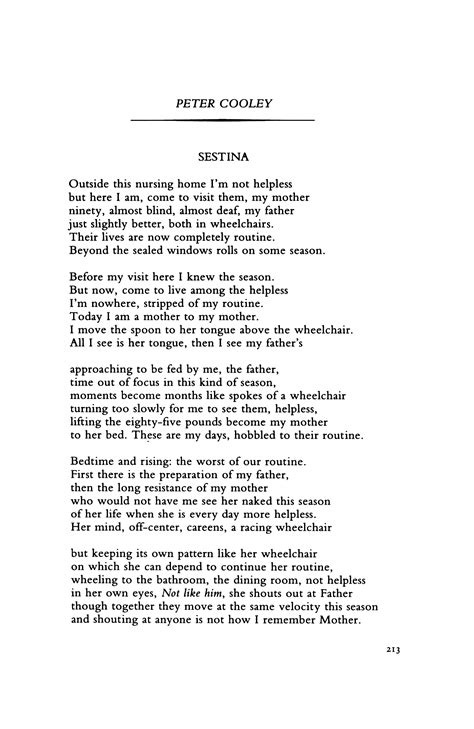 PETER COOLEY

SESTINA

Outside this nursing home I'm not helpless
but here I am, come to visit them, my mother
ninety, almost blind, almost deaf, my father
just slightly better, both in wheelchairs.
Their lives are now completely routine.
Beyond the sealed windows rolls on some season.

Before my visit here I knew the season.
But now, come to live among the helpless
I'm nowhere, stripped of my routine.
Today I am a mother to my mother.
I move the spoon to her tongue above the wheelchair.
All I see is her tongue, then I see my father's

approaching to be fed by me, the father,
time out of focus in this kind of season,
moments become months like spokes of a wheelchair
turning too slowly for me to see them, helpless,
lifting the eighty-five pounds become my mother
to her bed. These are my days, hobbled to their routine.

Bedtime and rising: the worst of our routine.
First there is the preparation of my father,
then the long resistance of my mother
who would not have me see her naked this season
of her life when she is every day more helpless.
Her mind, off-center, careens, a racing wheelchair

but keeping its own pattern like her wheelchair
on which she can depend to continue her routine,
wheeling to the bathroom, the dining room, not helpless
in her own eyes, Not like him, she shouts out at Father
though together they move at the same velocity this season
and shouting at anyone is not how I remember Mother.

213